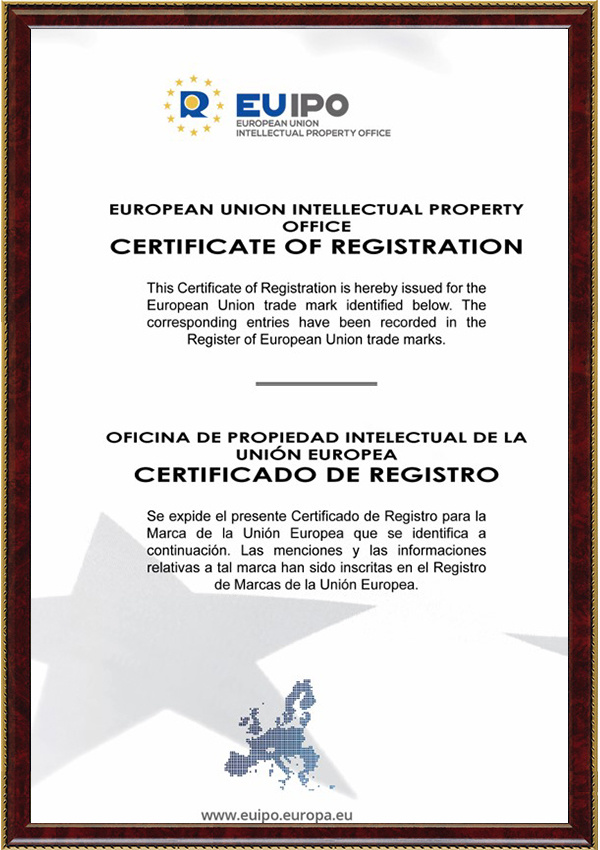 R

EUIPO
EUROPEAN UNION
INTELLECTUAL PROPERTY OFFICE

EUROPEAN UNION INTELLECTUAL PROPERTY OFFICE
CERTIFICATE OF REGISTRATION

This Certificate of Registration is hereby issued for the European Union trade mark identified below. The corresponding entries have been recorded in the Register of European Union trade marks.

OFICINA DE PROPIEDAD INTELECTUAL DE LA UNIÓN EUROPEA
CERTIFICADO DE REGISTRO

Se expide el presente Certificado de Registro para la Marca de la Unión Europea que se identifica a continuación. Las menciones y las informaciones relativas a tal marca han sido inscritas en el Registro de Marcas de la Unión Europea.

www.euipo.europa.eu